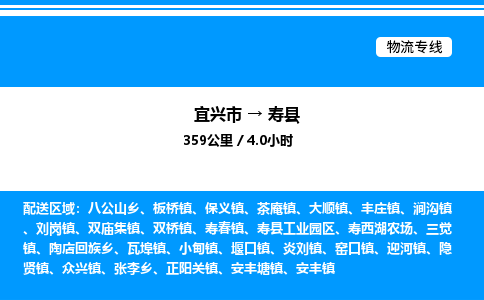 物流专线

宜兴市 → 寿县
359公里 / 4.0小时

配送区域：八公山乡、板桥镇、保义镇、茶庵镇、大顺镇、丰庄镇、涧沟镇、刘岗镇、双庙集镇、双桥镇、寿春镇、寿县工业园区、寿西湖农场、三觉镇、陶店回族乡、瓦埠镇、小甸镇、堰口镇、炎刘镇、窑口镇、迎河镇、隐贤镇、众兴镇、张李乡、正阳关镇、安丰塘镇、安丰镇